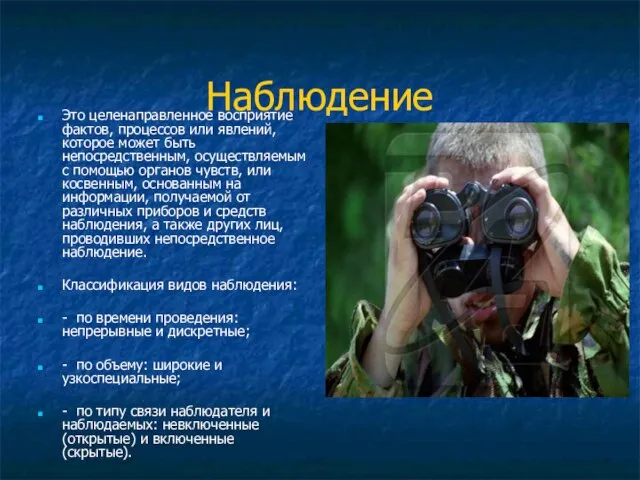 Наблюдение

Это целенаправленное восприятие фактов, процессов или явлений, которое может быть непосредственным, осуществляемым с помощью органов чувств, или косвенным, основанным на информации, получаемой от различных приборов и средств наблюдения, а также других лиц, проводивших непосредственное наблюдение.

Классификация видов наблюдения:

- по времени проведения: непрерывные и дискретные;

- по объему: широкие и узкоспециальные;

- по типу связи наблюдателя и наблюдаемых: невключенные (открытые) и включенные (скрытые).